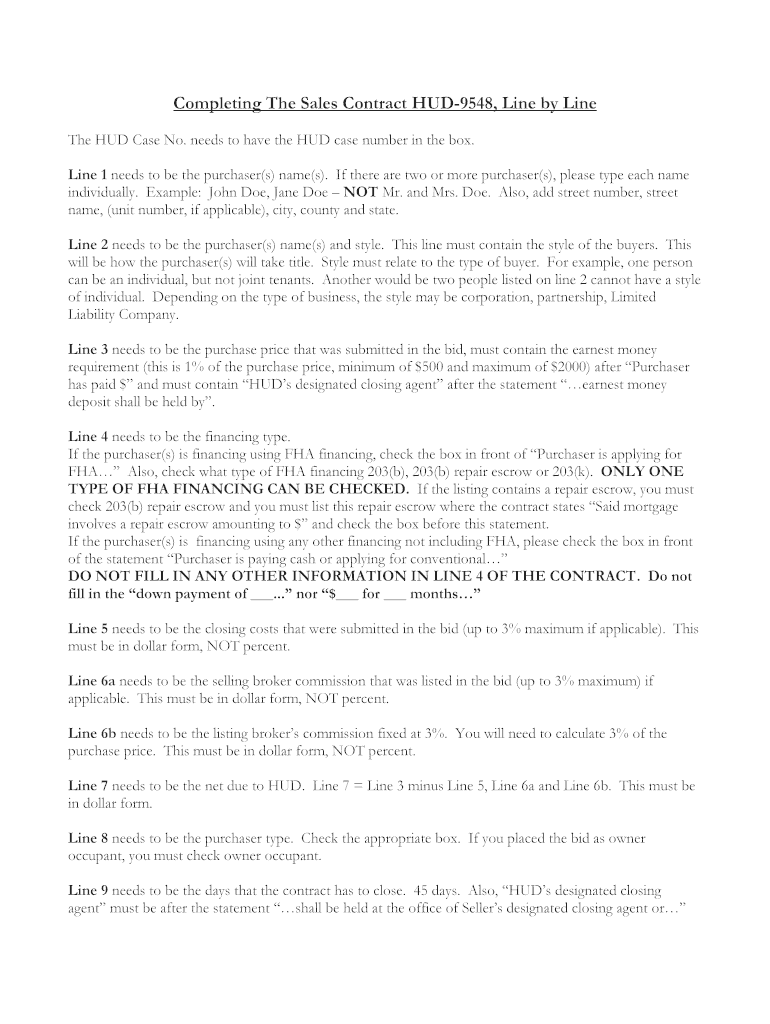 Completing The Sales Contract HUD-9548, Line by Line

The HUD Case No. needs to have the HUD case number in the box.

Line 1 needs to be the purchaser(s) name(s). If there are two or more purchaser(s), please type each name individually. Example: John Doe, Jane Doe – NOT Mr. and Mrs. Doe. Also, add street number, street name, (unit number, if applicable), city, county and state.

Line 2 needs to be the purchaser(s) name(s) and style. This line must contain the style of the buyers. This will be how the purchaser(s) will take title. Style must relate to the type of buyer. For example, one person can be an individual, but not joint tenants. Another would be two people listed on line 2 cannot have a style of individual. Depending on the type of business, the style may be corporation, partnership, Limited Liability Company.

Line 3 needs to be the purchase price that was submitted in the bid, must contain the earnest money requirement (this is 1% of the purchase price, minimum of $500 and maximum of $2000) after "Purchaser has paid $" and must contain "HUD's designated closing agent" after the statement "…earnest money deposit shall be held by".

Line 4 needs to be the financing type.
If the purchaser(s) is financing using FHA financing, check the box in front of "Purchaser is applying for FHA…" Also, check what type of FHA financing 203(b), 203(b) repair escrow or 203(k). ONLY ONE TYPE OF FHA FINANCING CAN BE CHECKED. If the listing contains a repair escrow, you must check 203(b) repair escrow and you must list this repair escrow where the contract states "Said mortgage involves a repair escrow amounting to $" and check the box before this statement.
If the purchaser(s) is financing using any other financing not including FHA, please check the box in front of the statement "Purchaser is paying cash or applying for conventional…"
DO NOT FILL IN ANY OTHER INFORMATION IN LINE 4 OF THE CONTRACT. Do not fill in the "down payment of ___..." nor "$___ for ___ months…"

Line 5 needs to be the closing costs that were submitted in the bid (up to 3% maximum if applicable). This must be in dollar form, NOT percent.

Line 6a needs to be the selling broker commission that was listed in the bid (up to 3% maximum) if applicable. This must be in dollar form, NOT percent.

Line 6b needs to be the listing broker's commission fixed at 3%. You will need to calculate 3% of the purchase price. This must be in dollar form, NOT percent.

Line 7 needs to be the net due to HUD. Line 7 = Line 3 minus Line 5, Line 6a and Line 6b. This must be in dollar form.

Line 8 needs to be the purchaser type. Check the appropriate box. If you placed the bid as owner occupant, you must check owner occupant.

Line 9 needs to be the days that the contract has to close. 45 days. Also, "HUD's designated closing agent" must be after the statement "…shall be held at the office of Seller's designated closing agent or…"